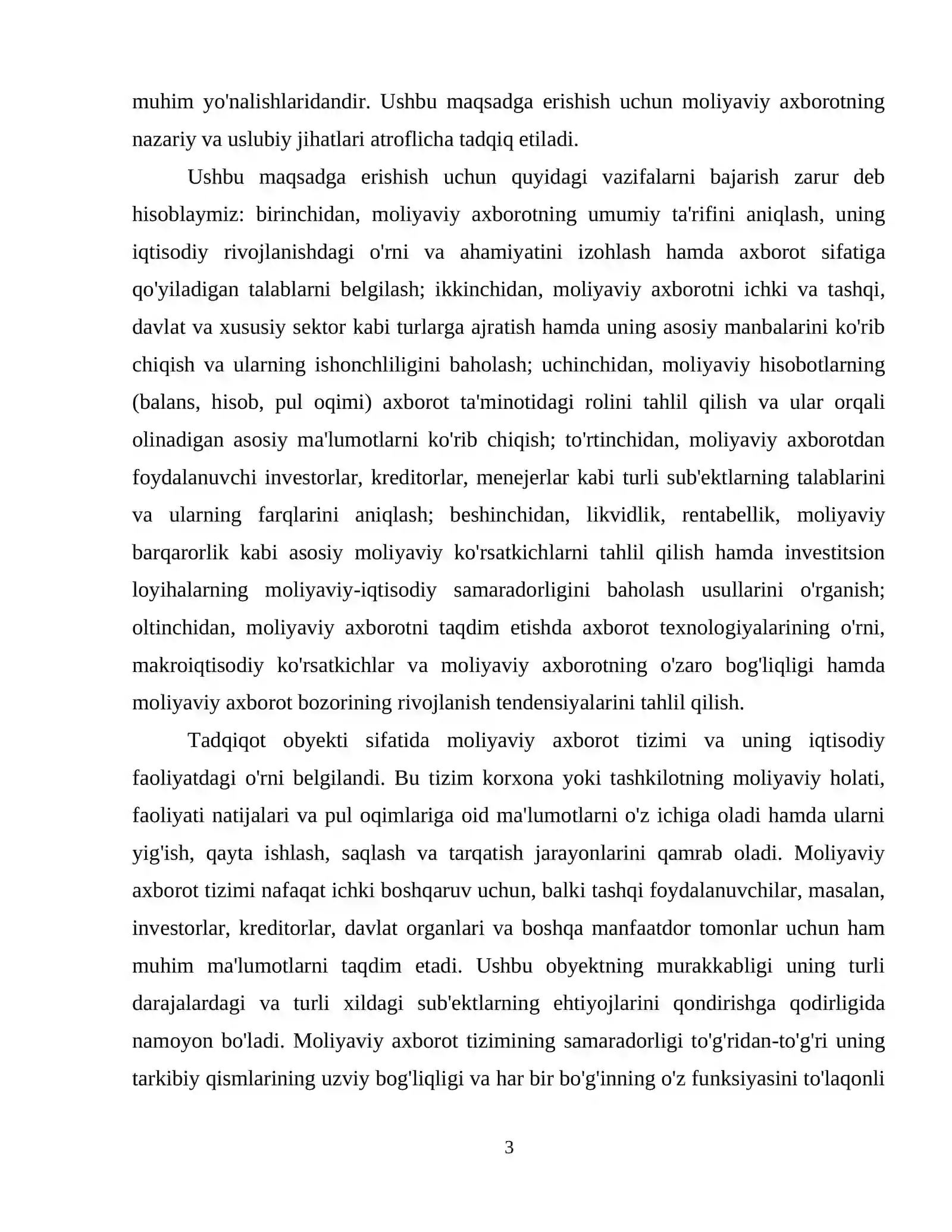 muhim yo'nalishlaridandir. Ushbu maqsadga erishish uchun moliyaviy axborotning nazariy va uslubiy jihatlari atroflicha tadqiq etiladi.

Ushbu maqsadga erishish uchun quyidagi vazifalarni bajarish zarur deb hisoblaymiz: birinchidan, moliyaviy axborotning umumiy ta'rifini aniqlash, uning iqtisodiy rivojlanishdagi o'rni va ahamiyatini izohlash hamda axborot sifatiga qo'yiladigan talablarni belgilash; ikkinchidan, moliyaviy axborotni ichki va tashqi, davlat va xususiy sektor kabi turlarga ajratish hamda uning asosiy manbalarini ko'rib chiqish va ularning ishonchliligini baholash; uchinchidan, moliyaviy hisobotlarning (balans, hisob, pul oqimi) axborot ta'minotidagi rolini tahlil qilish va ular orqali olinadigan asosiy ma'lumotlarni ko'rib chiqish; to'rtinchidan, moliyaviy axborotdan foydalanuvchi investorlar, kreditorlar, menejerlar kabi turli sub'ektlarning talablarini va ularning farqlarini aniqlash; beshinchidan, likvidlik, rentabellik, moliyaviy barqarorlik kabi asosiy moliyaviy ko'rsatkichlarni tahlil qilish hamda investitsion loyihalarning moliyaviy-iqtisodiy samaradorligini baholash usullarini o'rganish; oltinchidan, moliyaviy axborotni taqdim etishda axborot texnologiyalarining o'rni, makroiqtisodiy ko'rsatkichlar va moliyaviy axborotning o'zaro bog'liqligi hamda moliyaviy axborot bozorining rivojlanish tendensiyalarini tahlil qilish.

Tadqiqot obyekti sifatida moliyaviy axborot tizimi va uning iqtisodiy faoliyatdagi o'rni belgilandi. Bu tizim korxona yoki tashkilotning moliyaviy holati, faoliyati natijalari va pul oqimlariga oid ma'lumotlarni o'z ichiga oladi hamda ularni yig'ish, qayta ishlash, saqlash va tarqatish jarayonlarini qamrab oladi. Moliyaviy axborot tizimi nafaqat ichki boshqaruv uchun, balki tashqi foydalanuvchilar, masalan, investorlar, kreditorlar, davlat organlari va boshqa manfaatdor tomonlar uchun ham muhim ma'lumotlarni taqdim etadi. Ushbu obyektning murakkabligi uning turli darajalardagi va turli xildagi sub'ektlarning ehtiyojlarini qondirishga qodirligida namoyon bo'ladi. Moliyaviy axborot tizimining samaradorligi to'g'ridan-to'g'ri uning tarkibiy qismlarining uzviy bog'liqligi va har bir bo'g'inning o'z funksiyasini to'laqonli

3